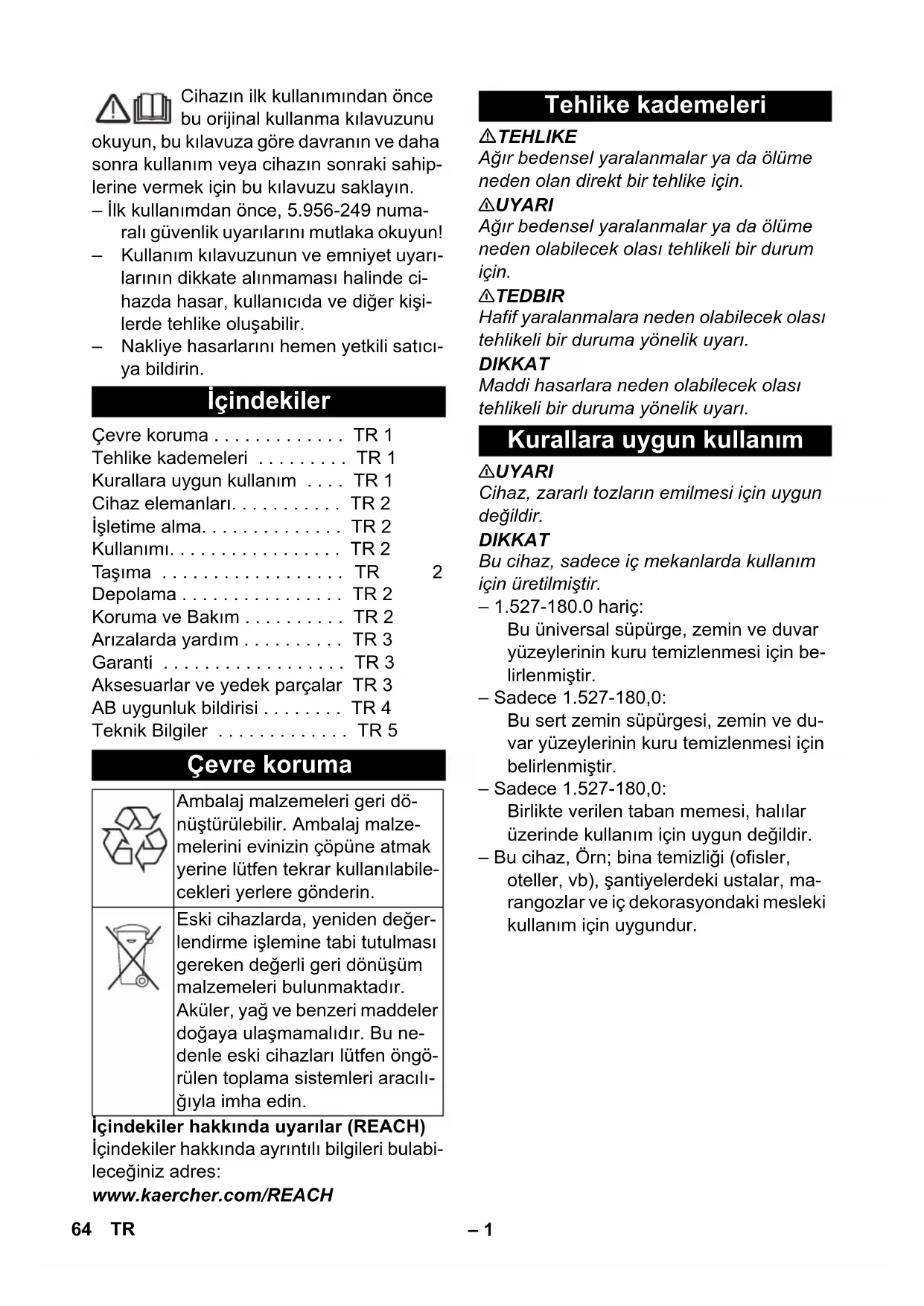 Cihazın ilk kullanımından önce bu orijinal kullanma kılavuzunu okuyun, bu kılavuza göre davranın ve daha sonra kullanım veya cihazın sonraki sahiplerine vermek için bu kılavuzu saklayın.
– İlk kullanımdan önce, 5.956-249 numaralı güvenlik uyarılarını mutlaka okuyun!
– Kullanım kılavuzunun ve emniyet uyarılarının dikkate alınmaması halinde cihazda hasar, kullanıcıda ve diğer kişilerde tehlike oluşabilir.
– Nakliye hasarlarını hemen yetkili satıcıya bildirin.

İçindekiler

Çevre koruma . . . . . . . . . . . . . TR 1
Tehlike kademeleri . . . . . . . . . TR 1
Kurallara uygun kullanım . . . . TR 1
Cihaz elemanları. . . . . . . . . . . TR 2
İşletime alma. . . . . . . . . . . . . . TR 2
Kullanımı. . . . . . . . . . . . . . . . . TR 2
Taşıma . . . . . . . . . . . . . . . . . . TR 2
Depolama . . . . . . . . . . . . . . . . TR 2
Koruma ve Bakım . . . . . . . . . . TR 2
Arızalarda yardım . . . . . . . . . . TR 3
Garanti . . . . . . . . . . . . . . . . . . TR 3
Aksesuarlar ve yedek parçalar TR 3
AB uygunluk bildirisi . . . . . . . . TR 4
Teknik Bilgiler . . . . . . . . . . . . . TR 5

Çevre koruma

| | Ambalaj malzemeleri geri dönüştürülebilir. Ambalaj malzemelerini evinizin çöpüne atmak yerine lütfen tekrar kullanılabilecekleri yerlere gönderin. |
|---|---|
| | Eski cihazlarda, yeniden değerlendirme işlemine tabi tutulması gereken değerli geri dönüşüm malzemeleri bulunmaktadır. Aküler, yağ ve benzeri maddeler doğaya ulaşmamalıdır. Bu nedenle eski cihazları lütfen öngörülen toplama sistemleri aracılığıyla imha edin. |

İçindekiler hakkında uyarılar (REACH)
İçindekiler hakkında ayrıntılı bilgileri bulabileceğiniz adres:
www.kaercher.com/REACH

Tehlike kademeleri

TEHLIKE
Ağır bedensel yaralanmalar ya da ölüme neden olan direkt bir tehlike için.
UYARI
Ağır bedensel yaralanmalar ya da ölüme neden olabilecek olası tehlikeli bir durum için.
TEDBIR
Hafif yaralanmalara neden olabilecek olası tehlikeli bir duruma yönelik uyarı.
DIKKAT
Maddi hasarlara neden olabilecek olası tehlikeli bir duruma yönelik uyarı.

Kurallara uygun kullanım

UYARI
Cihaz, zararlı tozların emilmesi için uygun değildir.
DIKKAT
Bu cihaz, sadece iç mekanlarda kullanım için üretilmiştir.
– 1.527-180.0 hariç:
Bu üniversal süpürge, zemin ve duvar yüzeylerinin kuru temizlenmesi için belirlenmiştir.
– Sadece 1.527-180,0:
Bu sert zemin süpürgesi, zemin ve duvar yüzeylerinin kuru temizlenmesi için belirlenmiştir.
– Sadece 1.527-180,0:
Birlikte verilen taban memesi, halılar üzerinde kullanım için uygun değildir.
– Bu cihaz, Örn; bina temizliği (ofisler, oteller, vb), şantiyelerdeki ustalar, marangozlar ve iç dekorasyondaki mesleki kullanım için uygundur.

64 TR – 1